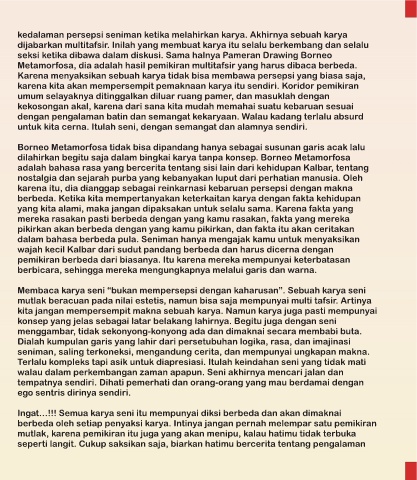 kedalaman persepsi seniman ketika melahirkan karya. Akhirnya sebuah karya dijabarkan multitafsir. Inilah yang membuat karya itu selalu berkembang dan selalu seksi ketika dibawa dalam diskusi. Sama halnya Pameran Drawing Borneo Metamorfosa, dia adalah hasil pemikiran multitafsir yang harus dibaca berbeda. Karena menyaksikan sebuah karya tidak bisa membawa persepsi yang biasa saja, karena kita akan mempersempit pemaknaan karya itu sendiri. Koridor pemikiran umum selayaknya ditinggalkan diluar ruang pamer, dan masuklah dengan kekosongan akal, karena dari sana kita mudah memahai suatu kebaruan sesuai dengan pengalaman batin dan semangat kekaryaan. Walau kadang terlalu absurd untuk kita cerna. Itulah seni, dengan semangat dan alamnya sendiri.

Borneo Metamorfosa tidak bisa dipandang hanya sebagai susunan garis acak lalu dilahirkan begitu saja dalam bingkai karya tanpa konsep. Borneo Metamorfosa adalah bahasa rasa yang bercerita tentang sisi lain dari kehidupan Kalbar, tentang nostalgia dan sejarah purba yang kebanyakan luput dari perhatian manusia. Oleh karena itu, dia dianggap sebagai reinkarnasi kebaruan persepsi dengan makna berbeda. Ketika kita mempertanyakan keterkaitan karya dengan fakta kehidupan yang kita alami, maka jangan dipaksakan untuk selalu sama. Karena fakta yang mereka rasakan pasti berbeda dengan yang kamu rasakan, fakta yang mereka pikirkan akan berbeda dengan yang kamu pikirkan, dan fakta itu akan ceritakan dalam bahasa berbeda pula. Seniman hanya mengajak kamu untuk menyaksikan wajah kecil Kalbar dari sudut pandang berbeda dan harus dicerna dengan pemikiran berbeda dari biasanya. Itu karena mereka mempunyai keterbatasan berbicara, sehingga mereka mengungkapnya melalui garis dan warna.

Membaca karya seni "bukan mempersepsi dengan kaharusan". Sebuah karya seni mutlak beracuan pada nilai estetis, namun bisa saja mempunyai multi tafsir. Artinya kita jangan mempersempit makna sebuah karya. Namun karya juga pasti mempunyai konsep yang jelas sebagai latar belakang lahirnya. Begitu juga dengan seni menggambar, tidak sekonyong-konyong ada dan dimaknai secara membabi buta. Dialah kumpulan garis yang lahir dari persetubuhan logika, rasa, dan imajinasi seniman, saling terkoneksi, mengandung cerita, dan mempunyai ungkapan makna. Terlalu kompleks tapi asik untuk diapresiasi. Itulah keindahan seni yang tidak mati walau dalam perkembangan zaman apapun. Seni akhirnya mencari jalan dan tempatnya sendiri. Dihati pemerhati dan orang-orang yang mau berdamai dengan ego sentris dirinya sendiri.

Ingat...!!! Semua karya seni itu mempunyai diksi berbeda dan akan dimaknai berbeda oleh setiap penyaksi karya. Intinya jangan pernah melempar satu pemikiran mutlak, karena pemikiran itu juga yang akan menipu, kalau hatimu tidak terbuka seperti langit. Cukup saksikan saja, biarkan hatimu bercerita tentang pengalaman